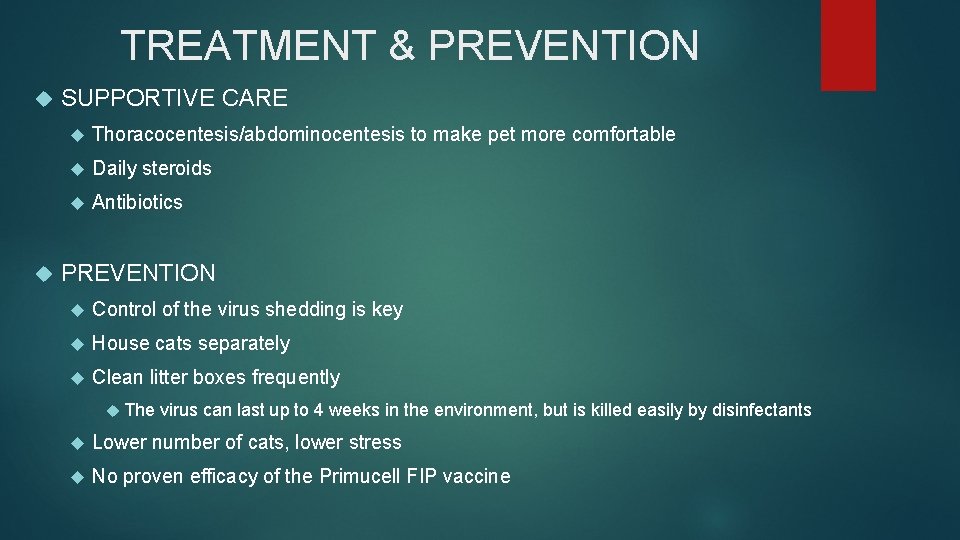 TREATMENT & PREVENTION

SUPPORTIVE CARE

Thoracocentesis/abdominocentesis to make pet more comfortable

Daily steroids

Antibiotics

PREVENTION

Control of the virus shedding is key

House cats separately

Clean litter boxes frequently

The virus can last up to 4 weeks in the environment, but is killed easily by disinfectants

Lower number of cats, lower stress

No proven efficacy of the Primucell FIP vaccine